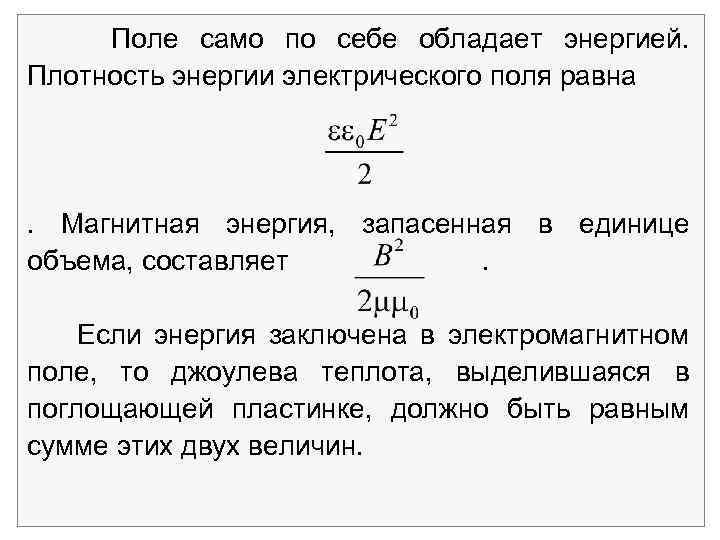 Поле само по себе обладает энергией. Плотность энергии электрического поля равна

$\frac{\varepsilon\varepsilon_0 E^2}{2}$

. Магнитная энергия, запасенная в единице объема, составляет $\frac{B^2}{2\mu\mu_0}$ .

Если энергия заключена в электромагнитном поле, то джоулева теплота, выделившаяся в поглощающей пластинке, должно быть равным сумме этих двух величин.